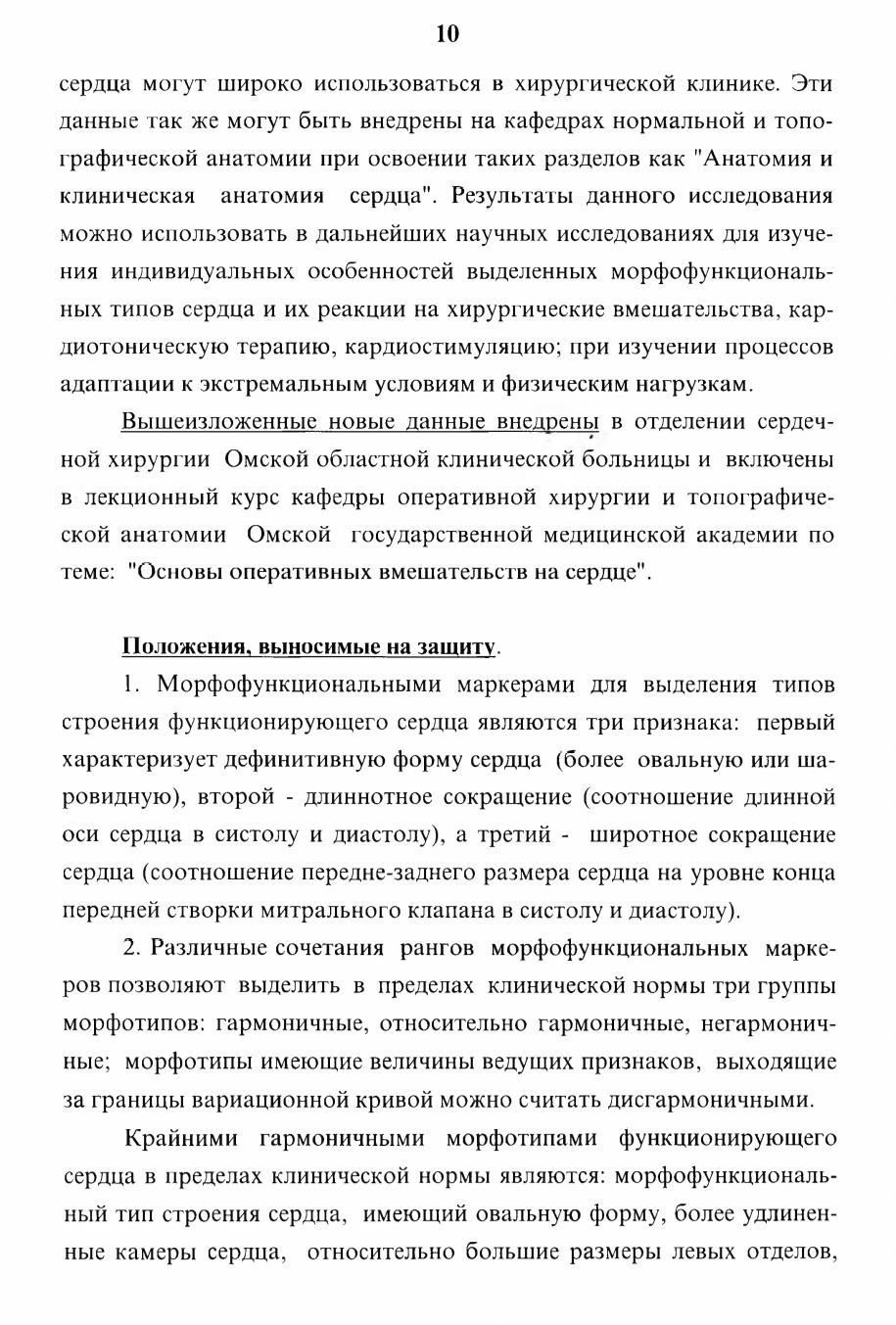 10

сердца могут широко использоваться в хирургической клинике. Эти данные так же могут быть внедрены на кафедрах нормальной и топографической анатомии при освоении таких разделов как "Анатомия и клиническая анатомия сердца". Результаты данного исследования можно использовать в дальнейших научных исследованиях для изучения индивидуальных особенностей выделенных морфофункциональных типов сердца и их реакции на хирургические вмешательства, кардиотоническую терапию, кардиостимуляцию; при изучении процессов адаптации к экстремальным условиям и физическим нагрузкам.

Вышеизложенные новые данные внедрены в отделении сердечной хирургии Омской областной клинической больницы и включены в лекционный курс кафедры оперативной хирургии и топографической анатомии Омской государственной медицинской академии по теме: "Основы оперативных вмешательств на сердце".

Положения, выносимые на защиту.

1. Морфофункциональными маркерами для выделения типов строения функционирующего сердца являются три признака: первый характеризует дефинитивную форму сердца (более овальную или шаровидную), второй - длиннотное сокращение (соотношение длинной оси сердца в систолу и диастолу), а третий - широтное сокращение сердца (соотношение передне-заднего размера сердца на уровне конца передней створки митрального клапана в систолу и диастолу).

2. Различные сочетания рангов морфофункциональных маркеров позволяют выделить в пределах клинической нормы три группы морфотипов: гармоничные, относительно гармоничные, негармоничные; морфотипы имеющие величины ведущих признаков, выходящие за границы вариационной кривой можно считать дисгармоничными.

Крайними гармоничными морфотипами функционирующего сердца в пределах клинической нормы являются: морфофункциональный тип строения сердца, имеющий овальную форму, более удлиненные камеры сердца, относительно большие размеры левых отделов,